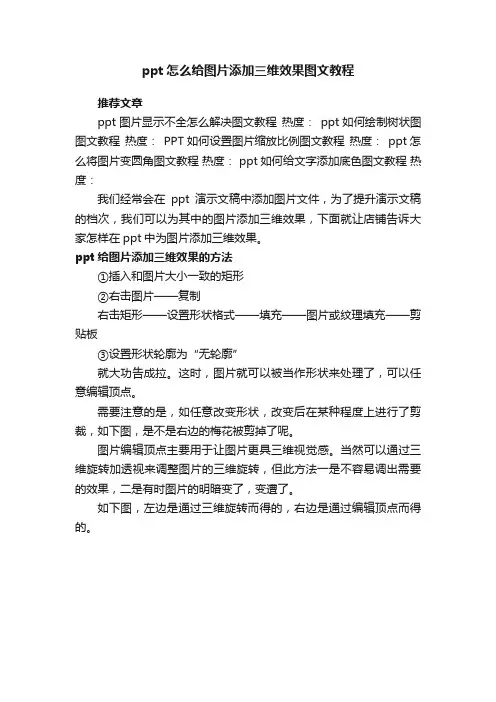 ppt 怎么给图片添加三维效果图文教程

推荐文章

ppt 图片显示不全怎么解决图文教程 热度： ppt 如何绘制树状图图文教程 热度： PPT 如何设置图片缩放比例图文教程 热度： ppt 怎么将图片变圆角图文教程 热度： ppt 如何给文字添加底色图文教程 热度：

我们经常会在 ppt 演示文稿中添加图片文件，为了提升演示文稿的档次，我们可以为其中的图片添加三维效果，下面就让店铺告诉大家怎样在 ppt 中为图片添加三维效果。

ppt 给图片添加三维效果的方法

①插入和图片大小一致的矩形

②右击图片——复制

右击矩形——设置形状格式——填充——图片或纹理填充——剪贴板

③设置形状轮廓为“无轮廓”

就大功告成拉。这时，图片就可以被当作形状来处理了，可以任意编辑顶点。

需要注意的是，如任意改变形状，改变后在某种程度上进行了剪裁，如下图，是不是右边的梅花被剪掉了呢。

图片编辑顶点主要用于让图片更具三维视觉感。当然可以通过三维旋转加透视来调整图片的三维旋转，但此方法一是不容易调出需要的效果，二是有时图片的明暗变了，变遭了。

如下图，左边是通过三维旋转而得的，右边是通过编辑顶点而得的。